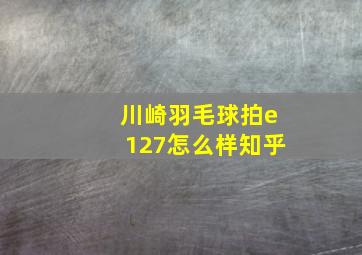 川崎羽毛球拍e127怎么样知乎